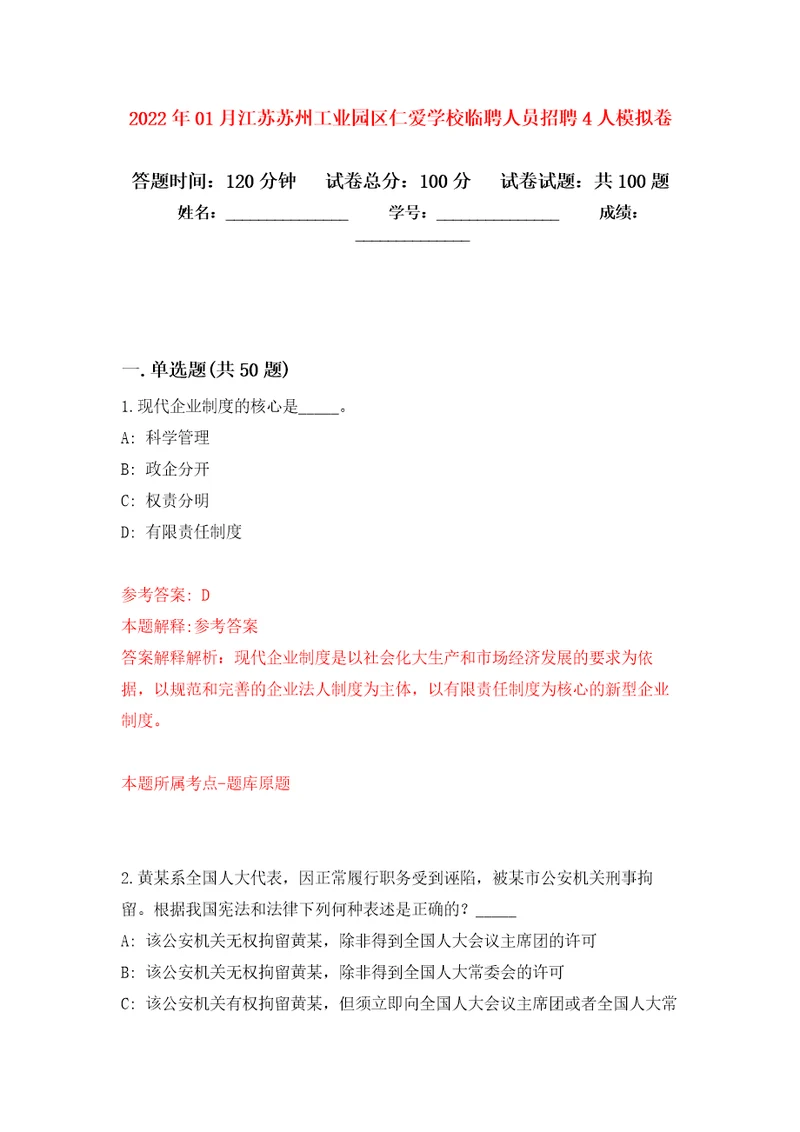 2022年01月江苏苏州工业园区仁爱学校临聘人员招聘4人模拟卷

答题时间：120分钟　试卷总分：100分　试卷试题：共100题

姓名：______________　学号：______________　成绩：______________

一.单选题(共50题)

1.现代企业制度的核心是_____。

A: 科学管理

B: 政企分开

C: 权责分明

D: 有限责任制度

参考答案: D

本题解释:参考答案

答案解释解析：现代企业制度是以社会化大生产和市场经济发展的要求为依据，以规范和完善的企业法人制度为主体，以有限责任制度为核心的新型企业制度。

本题所属考点-题库原题

2.黄某系全国人大代表，因正常履行职务受到诬陷，被某市公安机关刑事拘留。根据我国宪法和法律下列何种表述是正确的？_____

A: 该公安机关无权拘留黄某，除非得到全国人大会议主席团的许可

B: 该公安机关无权拘留黄某，除非得到全国人大常委会的许可

C: 该公安机关有权拘留黄某，但须立即向全国人大会议主席团或者全国人大常